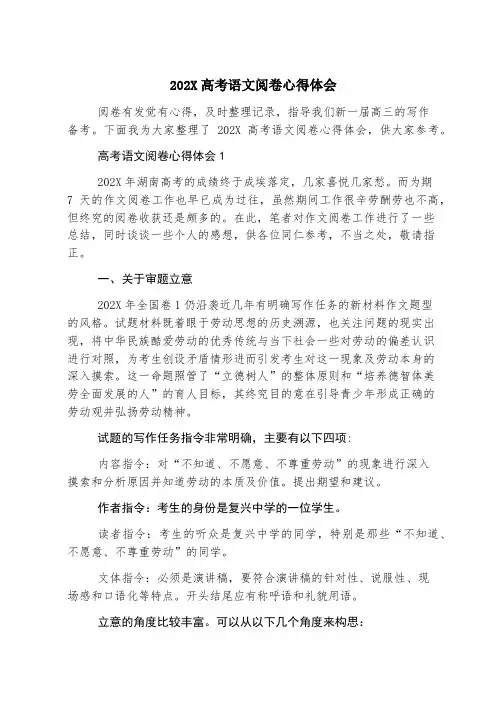 202X 高考语文阅卷心得体会

阅卷有发觉有心得，及时整理记录，指导我们新一届高三的写作备考。下面我为大家整理了 202X 高考语文阅卷心得体会，供大家参考。

高考语文阅卷心得体会 1

202X 年湖南高考的成绩终于成埃落定，几家喜悦几家愁。而为期 7 天的作文阅卷工作也早已成为过往，虽然期间工作很辛劳酬劳也不高，但终究的阅卷收获还是颇多的。在此，笔者对作文阅卷工作进行了一些总结，同时谈谈一些个人的感想，供各位同仁参考，不当之处，敬请指正。

一、关于审题立意

202X 年全国卷 1 仍沿袭近几年有明确写作任务的新材料作文题型的风格。试题材料既着眼于劳动思想的历史渊源，也关注问题的现实出现，将中华民族酷爱劳动的优秀传统与当下社会一些对劳动的偏差认识进行对照，为考生创设矛盾情形进而引发考生对这一现象及劳动本身的深入摸索。这一命题照管了“立德树人”的整体原则和“培养德智体美劳全面发展的人”的育人目标，其终究目的意在引导青少年形成正确的劳动观并弘扬劳动精神。

试题的写作任务指令非常明确，主要有以下四项：

内容指令：对“不知道、不愿意、不尊重劳动”的现象进行深入摸索和分析原因并知道劳动的本质及价值。提出期望和建议。

作者指令：考生的身份是复兴中学的一位学生。

读者指令：考生的听众是复兴中学的同学，特别是那些“不知道、不愿意、不尊重劳动”的同学。

文体指令：必须是演讲稿，要符合演讲稿的针对性、说服性、现场感和口语化等特点。开头结尾应有称呼语和礼貌用语。

立意的角度比较丰富。可以从以下几个角度来构思：